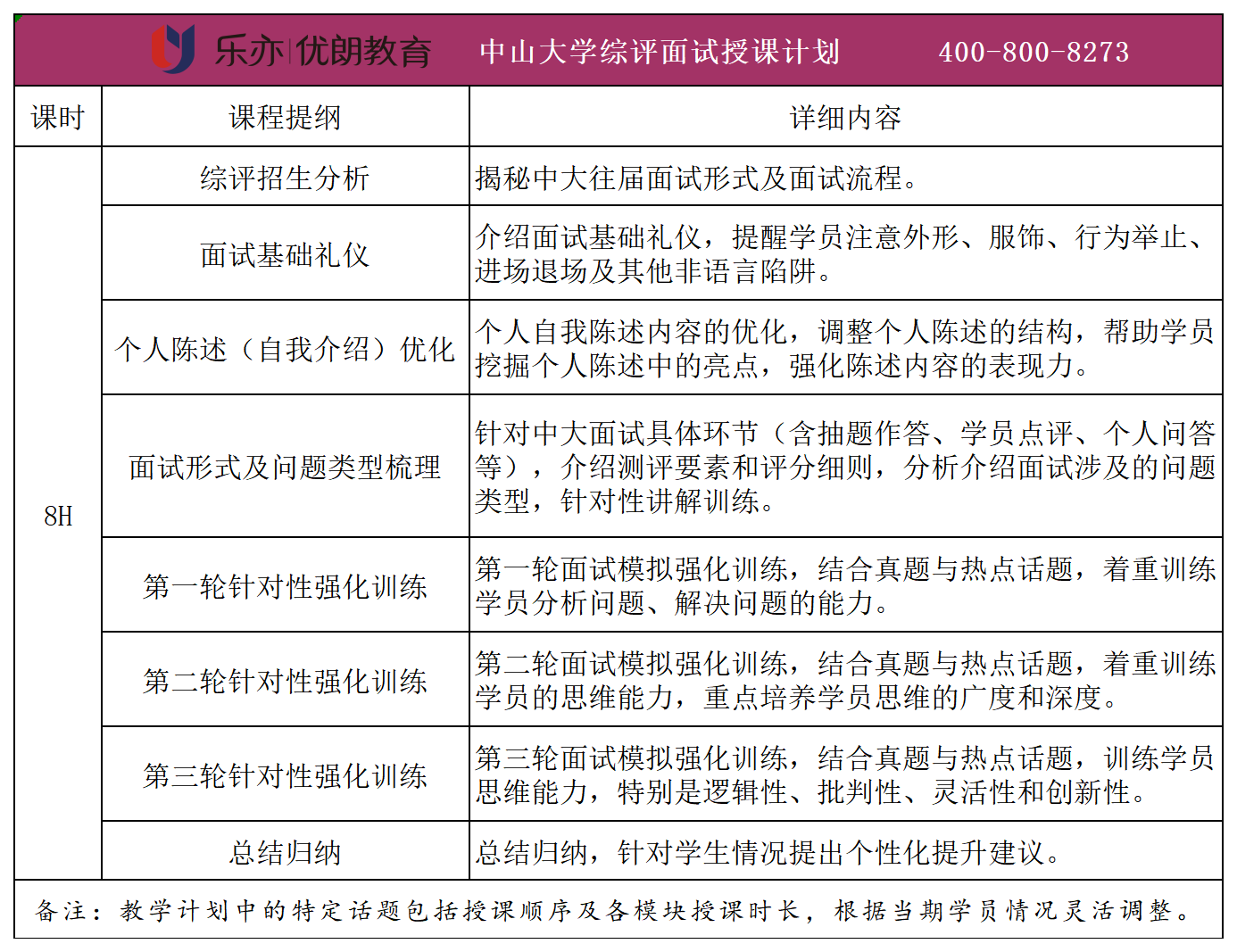 乐亦|优朗教育　中山大学综评面试授课计划　400-800-8273

| 课时 | 课程提纲 | 详细内容 |
|---|---|---|
| 8H | 综评招生分析 | 揭秘中大往届面试形式及面试流程。 |
| | 面试基础礼仪 | 介绍面试基础礼仪，提醒学员注意外形、服饰、行为举止、进场退场及其他非语言陷阱。 |
| | 个人陈述（自我介绍）优化 | 个人自我陈述内容的优化，调整个人陈述的结构，帮助学员挖掘个人陈述中的亮点，强化陈述内容的表现力。 |
| | 面试形式及问题类型梳理 | 针对中大面试具体环节（含抽题作答、学员点评、个人问答等），介绍测评要素和评分细则，分析介绍面试涉及的问题类型，针对性讲解训练。 |
| | 第一轮针对性强化训练 | 第一轮面试模拟强化训练，结合真题与热点话题，着重训练学员分析问题、解决问题的能力。 |
| | 第二轮针对性强化训练 | 第二轮面试模拟强化训练，结合真题与热点话题，着重训练学员的思维能力，重点培养学员思维的广度和深度。 |
| | 第三轮针对性强化训练 | 第三轮面试模拟强化训练，结合真题与热点话题，训练学员思维能力，特别是逻辑性、批判性、灵活性和创新性。 |
| | 总结归纳 | 总结归纳，针对学生情况提出个性化提升建议。 |

备注：教学计划中的特定话题包括授课顺序及各模块授课时长，根据当期学员情况灵活调整。